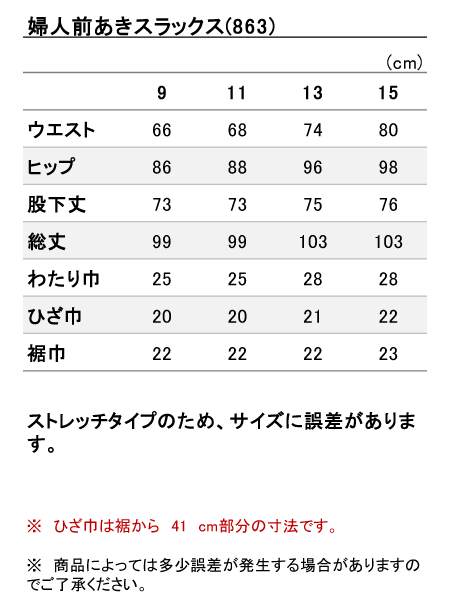 婦人前あきスラックス(863)

(cm)

| | 9 | 11 | 13 | 15 |
|---|---|---|---|---|
| ウエスト | 66 | 68 | 74 | 80 |
| ヒップ | 86 | 88 | 96 | 98 |
| 股下丈 | 73 | 73 | 75 | 76 |
| 総丈 | 99 | 99 | 103 | 103 |
| わたり巾 | 25 | 25 | 28 | 28 |
| ひざ巾 | 20 | 20 | 21 | 22 |
| 裾巾 | 22 | 22 | 22 | 23 |

ストレッチタイプのため、サイズに誤差があります。

※ ひざ巾は裾から 41 cm部分の寸法です。

※ 商品によっては多少誤差が発生する場合がありますのでご了承ください。